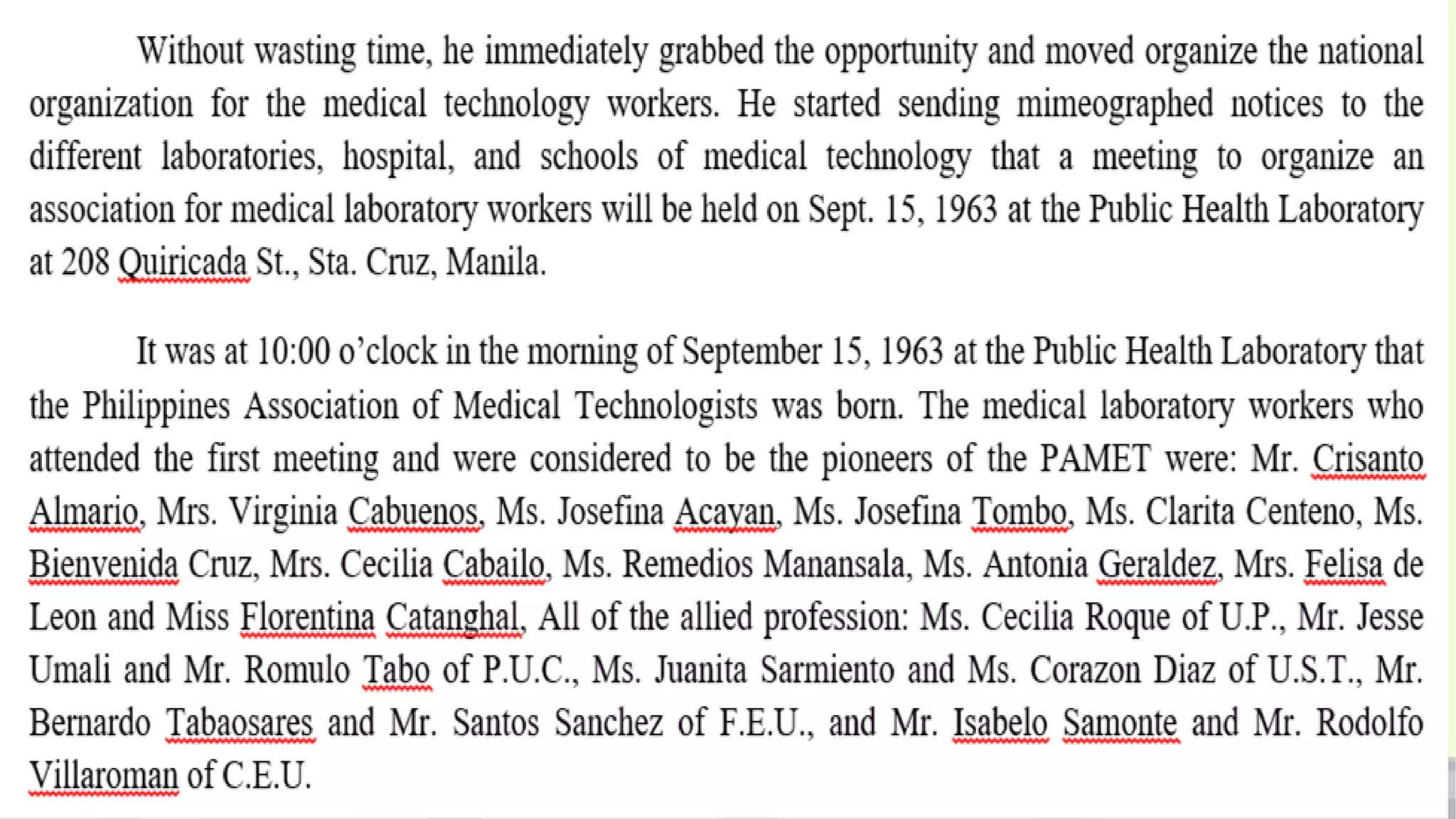 Without wasting time, he immediately grabbed the opportunity and moved organize the national organization for the medical technology workers. He started sending mimeographed notices to the different laboratories, hospital, and schools of medical technology that a meeting to organize an association for medical laboratory workers will be held on Sept. 15, 1963 at the Public Health Laboratory at 208 Quiricada St., Sta. Cruz, Manila.

It was at 10:00 o'clock in the morning of September 15, 1963 at the Public Health Laboratory that the Philippines Association of Medical Technologists was born. The medical laboratory workers who attended the first meeting and were considered to be the pioneers of the PAMET were: Mr. Crisanto Almario, Mrs. Virginia Cabuenos, Ms. Josefina Acayan, Ms. Josefina Tombo, Ms. Clarita Centeno, Ms. Bienvenida Cruz, Mrs. Cecilia Cabailo, Ms. Remedios Manansala, Ms. Antonia Geraldez, Mrs. Felisa de Leon and Miss Florentina Catanghal, All of the allied profession: Ms. Cecilia Roque of U.P., Mr. Jesse Umali and Mr. Romulo Tabo of P.U.C., Ms. Juanita Sarmiento and Ms. Corazon Diaz of U.S.T., Mr. Bernardo Tabaosares and Mr. Santos Sanchez of F.E.U., and Mr. Isabelo Samonte and Mr. Rodolfo Villaroman of C.E.U.